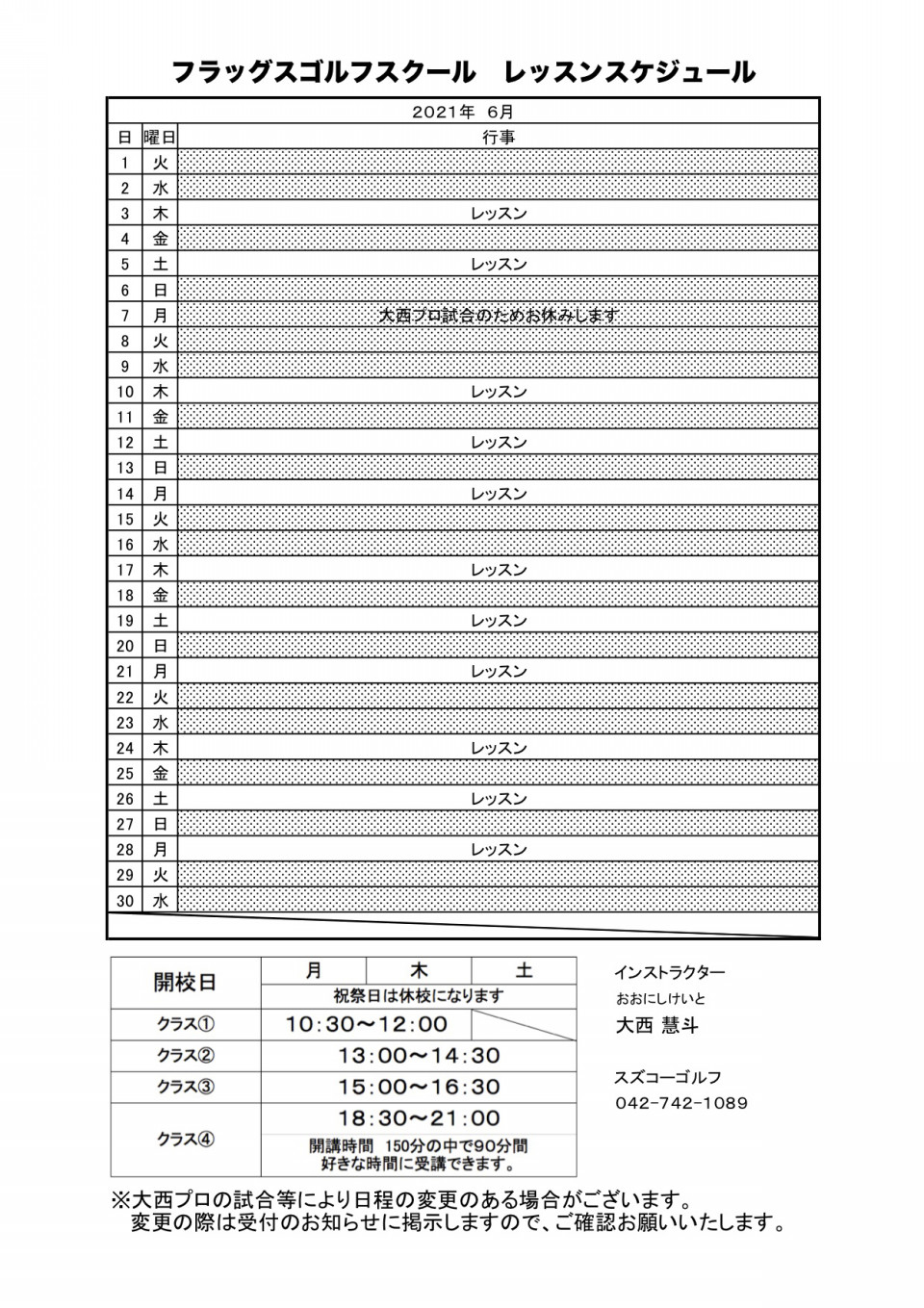 フラッグスゴルフスクール　レッスンスケジュール

2021年　6月

| 日 | 曜日 | 行事 |
|---|---|---|
| 1 | 火 | |
| 2 | 水 | |
| 3 | 木 | レッスン |
| 4 | 金 | |
| 5 | 土 | レッスン |
| 6 | 日 | |
| 7 | 月 | 大西プロ試合のためお休みします |
| 8 | 火 | |
| 9 | 水 | |
| 10 | 木 | レッスン |
| 11 | 金 | |
| 12 | 土 | レッスン |
| 13 | 日 | |
| 14 | 月 | レッスン |
| 15 | 火 | |
| 16 | 水 | |
| 17 | 木 | レッスン |
| 18 | 金 | |
| 19 | 土 | レッスン |
| 20 | 日 | |
| 21 | 月 | レッスン |
| 22 | 火 | |
| 23 | 水 | |
| 24 | 木 | レッスン |
| 25 | 金 | |
| 26 | 土 | レッスン |
| 27 | 日 | |
| 28 | 月 | レッスン |
| 29 | 火 | |
| 30 | 水 | |

| 開校日 | 月 | 木 | 土 |
|---|---|---|---|
| | 祝祭日は休校になります | | |
| クラス① | 10:30～12:00 | | |
| クラス② | 13:00～14:30 | | |
| クラス③ | 15:00～16:30 | | |
| クラス④ | 18:30～21:00 開講時間　150分の中で90分間 好きな時間に受講できます。 | | |

インストラクター
おおにしけいと
大西 慧斗

スズコーゴルフ
042-742-1089

※大西プロの試合等により日程の変更のある場合がございます。
変更の際は受付のお知らせに掲示しますので、ご確認お願いいたします。